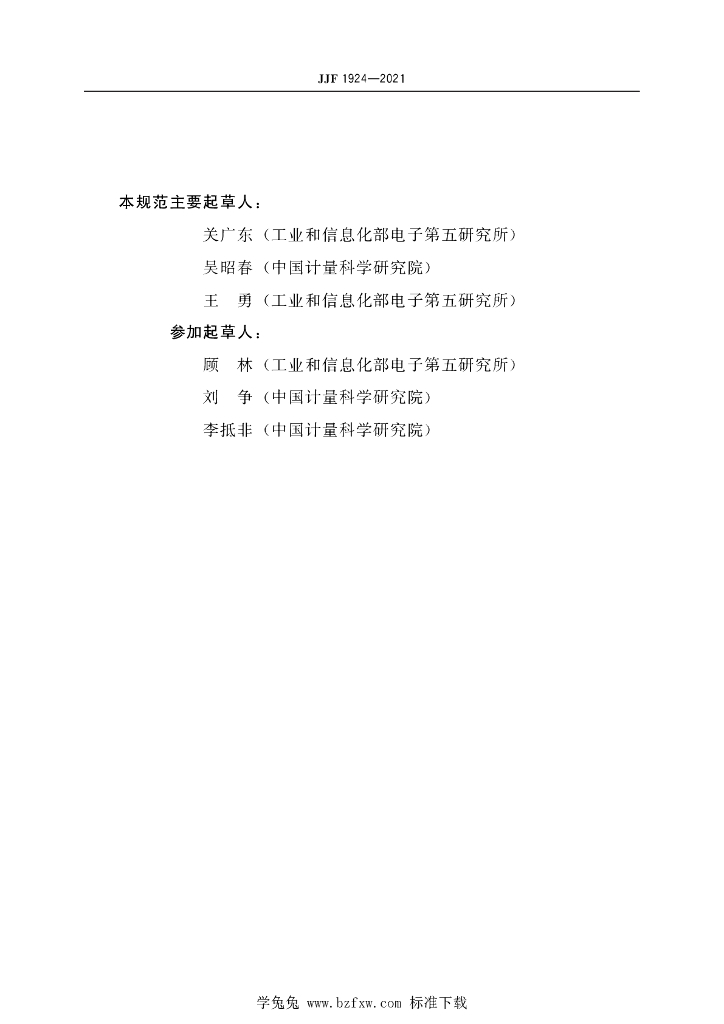 JJF 1924—2021

本规范主要起草人：

关广东（工业和信息化部电子第五研究所）

吴昭春（中国计量科学研究院）

王　勇（工业和信息化部电子第五研究所）

参加起草人：

顾　林（工业和信息化部电子第五研究所）

刘　争（中国计量科学研究院）

李抵非（中国计量科学研究院）

学兔兔 www.bzfxw.com 标准下载